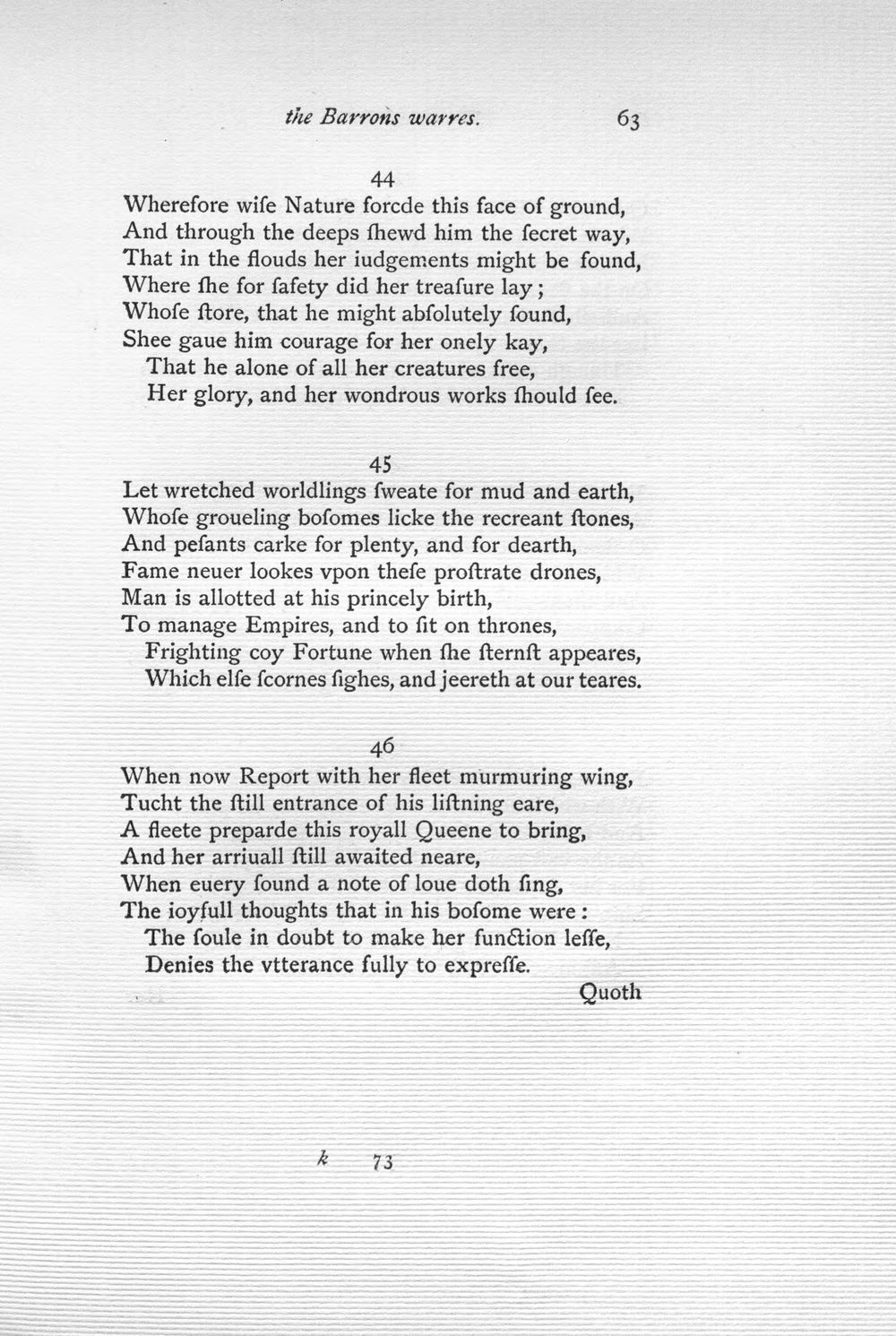 the Barrons warres. 63

44

Wherefore wiſe Nature forcde this face of ground,
And through the deeps ſhewd him the ſecret way,
That in the flouds her iudgements might be found,
Where ſhe for ſafety did her treaſure lay;
Whoſe ſtore, that he might abſolutely ſound,
Shee gaue him courage for her onely kay,
That he alone of all her creatures free,
Her glory, and her wondrous works ſhould ſee.

45

Let wretched worldlings ſweate for mud and earth,
Whoſe groueling boſomes licke the recreant ſtones,
And peſants carke for plenty, and for dearth,
Fame neuer lookes vpon theſe proſtrate drones,
Man is allotted at his princely birth,
To manage Empires, and to ſit on thrones,
Frighting coy Fortune when ſhe ſternſt appeares,
Which elſe ſcornes ſighes, and jeereth at our teares.

46

When now Report with her fleet murmuring wing,
Tucht the ſtill entrance of his liſtning eare,
A fleete preparde this royall Queene to bring,
And her arriuall ſtill awaited neare,
When euery ſound a note of loue doth ſing,
The ioyfull thoughts that in his boſome were:
The ſoule in doubt to make her function leſſe,
Denies the vtterance fully to expreſſe.

Quoth

k 73